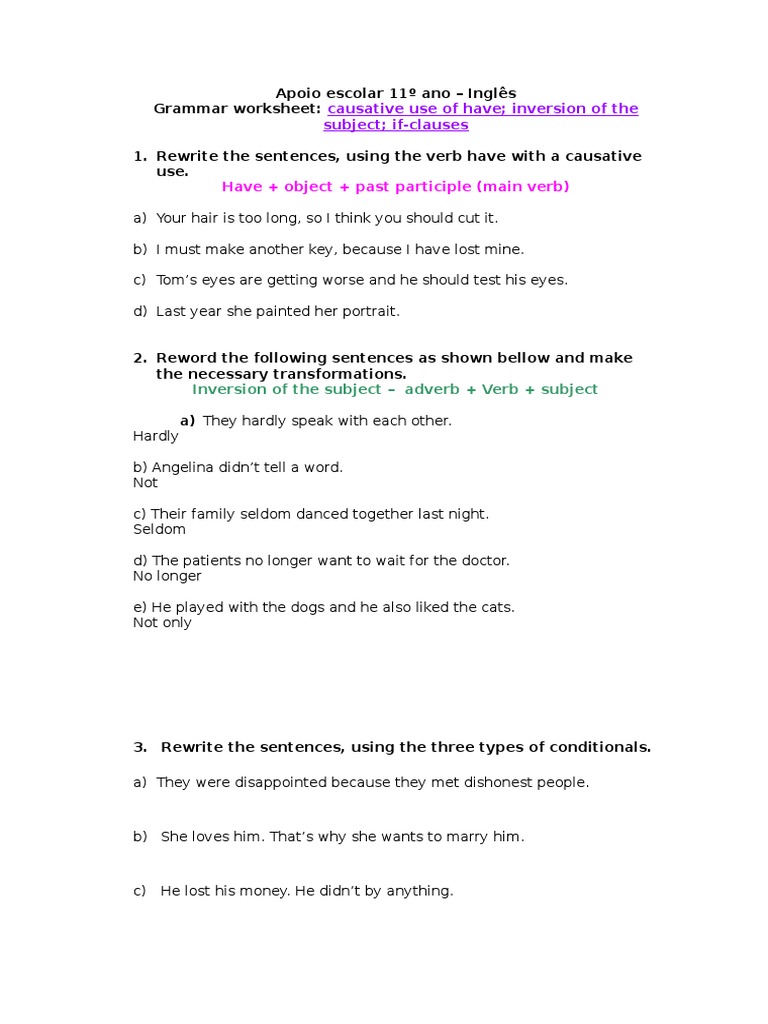 Apoio escolar 11º ano – Inglês
Grammar worksheet: causative use of have; inversion of the subject; if-clauses

1. Rewrite the sentences, using the verb have with a causative use.
Have + object + past participle (main verb)

a) Your hair is too long, so I think you should cut it.

b) I must make another key, because I have lost mine.

c) Tom's eyes are getting worse and he should test his eyes.

d) Last year she painted her portrait.

2. Reword the following sentences as shown bellow and make the necessary transformations.
Inversion of the subject – adverb + Verb + subject

a) They hardly speak with each other.
Hardly

b) Angelina didn't tell a word.
Not

c) Their family seldom danced together last night.
Seldom

d) The patients no longer want to wait for the doctor.
No longer

e) He played with the dogs and he also liked the cats.
Not only

3. Rewrite the sentences, using the three types of conditionals.

a) They were disappointed because they met dishonest people.

b) She loves him. That's why she wants to marry him.

c) He lost his money. He didn't by anything.